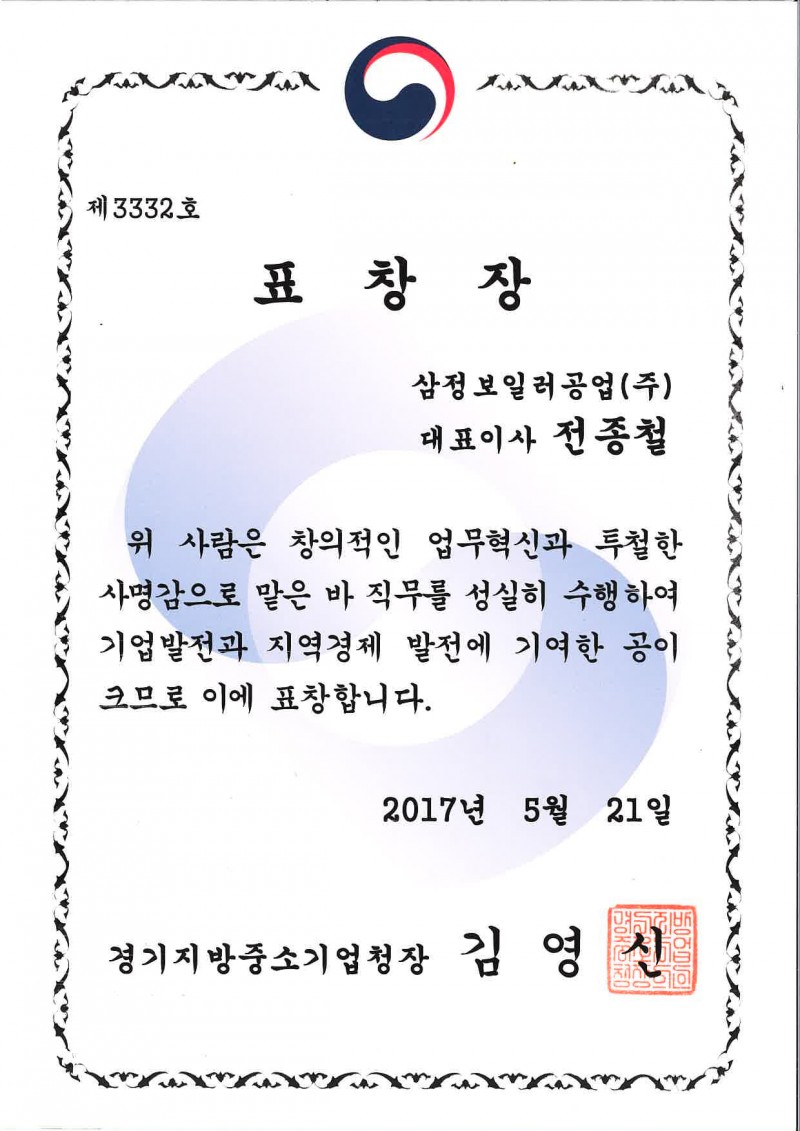 제3332호

표 창 장

삼정보일러공업(주)
대표이사 전종철

위 사람은 창의적인 업무혁신과 투철한 사명감으로 맡은 바 직무를 성실히 수행하여 기업발전과 지역경제 발전에 기여한 공이 크므로 이에 표창합니다.

2017년 5월 21일

경기지방중소기업청장 김 영 신